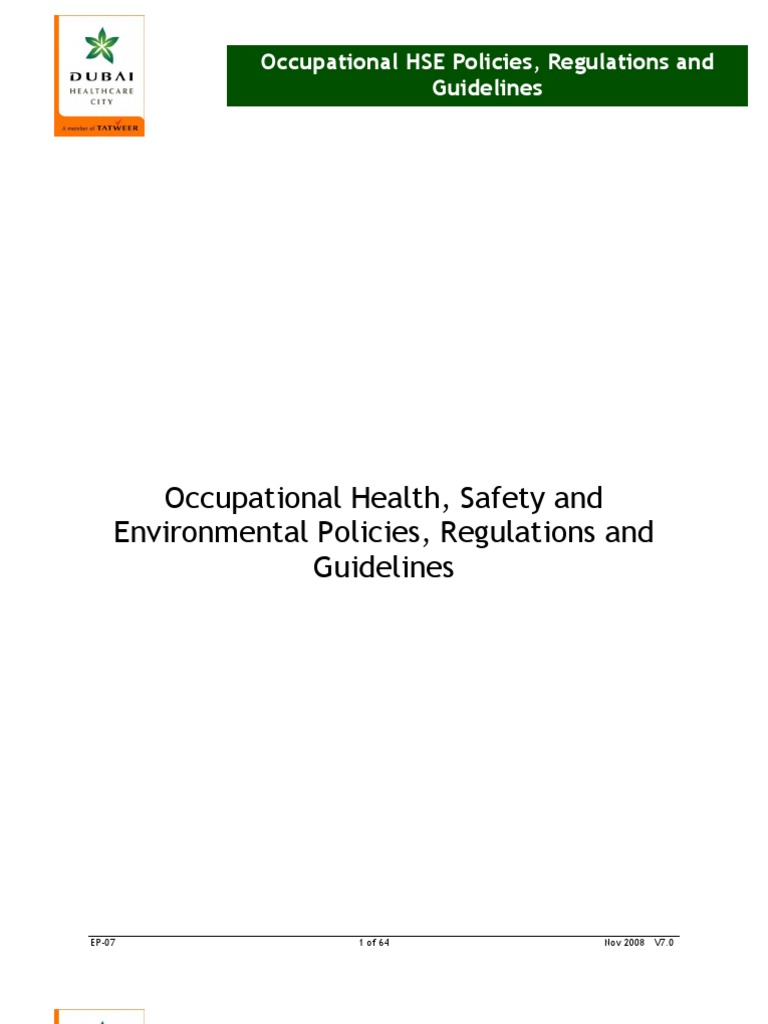 DUBAI
HEALTHCARE
CITY
A member of TATWEER

Occupational HSE Policies, Regulations and Guidelines

Occupational Health, Safety and Environmental Policies, Regulations and Guidelines

EP-07
1 of 64
Nov 2008 V7.0